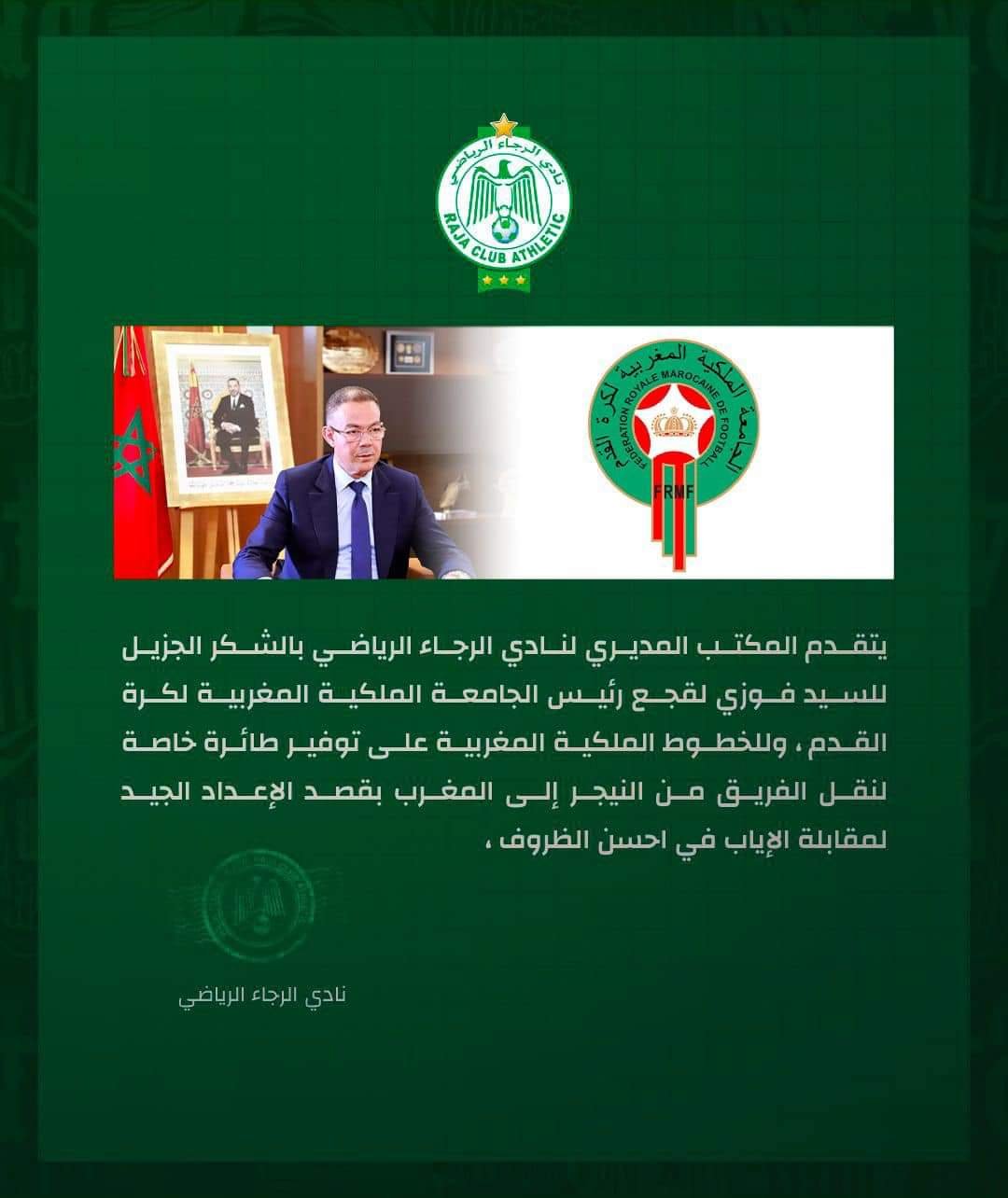 نادي الرجاء الرياضي
RAJA CLUB ATHLETIC

الجامعة الملكية المغربية لكرة القدم
FEDERATION ROYALE MAROCAINE DE FOOTBALL
FRMF

يتقدم المكتب المديري لنادي الرجاء الرياضي بالشكر الجزيل للسيد فوزي لقجع رئيس الجامعة الملكية المغربية لكرة القدم ، وللخطوط الملكية المغربية على توفير طائرة خاصة لنقل الفريق من النيجر إلى المغرب بقصد الإعداد الجيد لمقابلة الإياب في احسن الظروف ،

نادي الرجاء الرياضي